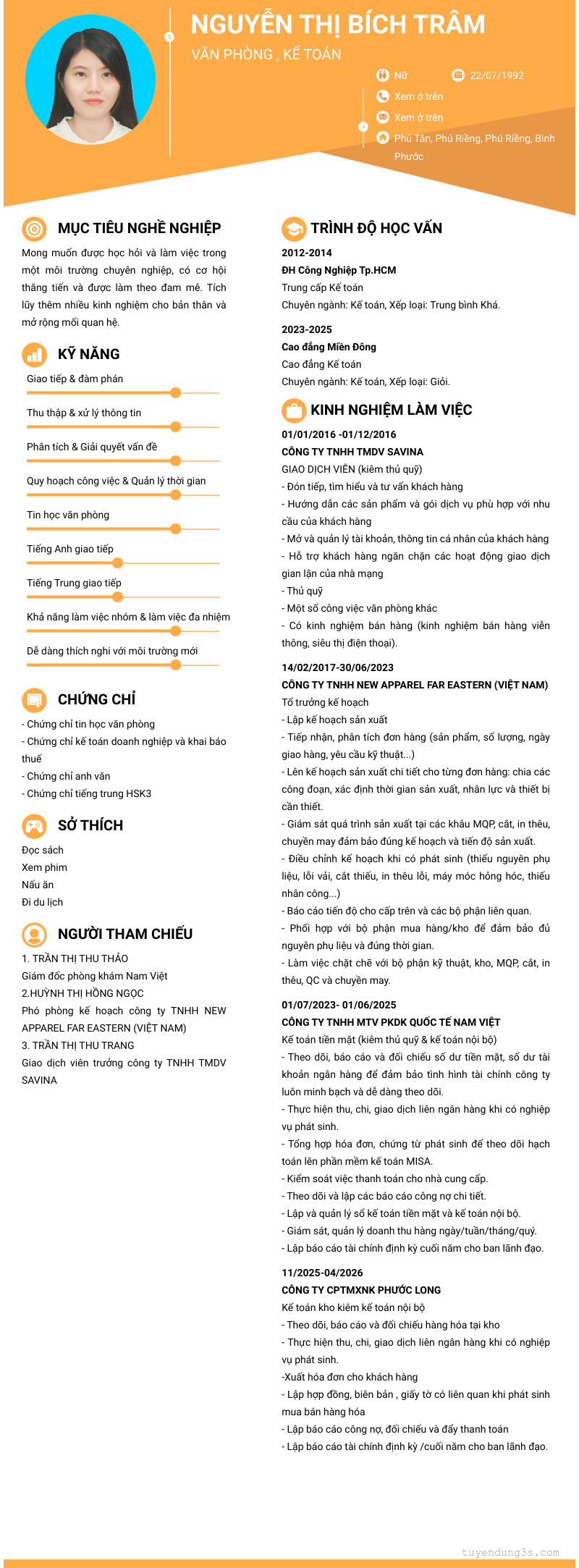 NGUYỄN THỊ BÍCH TRÂM
VĂN PHÒNG , KẾ TOÁN

Nữ
22/07/1992
Xem ở trên
Xem ở trên
Phú Tân, Phú Riềng, Phú Riềng, Bình Phước

MỤC TIÊU NGHỀ NGHIỆP
Mong muốn được học hỏi và làm việc trong một môi trường chuyên nghiệp, có cơ hội thăng tiến và được làm theo đam mê. Tích lũy thêm nhiều kinh nghiệm cho bản thân và mở rộng mối quan hệ.

KỸ NĂNG
Giao tiếp & đàm phán
Thu thập & xử lý thông tin
Phân tích & Giải quyết vấn đề
Quy hoạch công việc & Quản lý thời gian
Tin học văn phòng
Tiếng Anh giao tiếp
Tiếng Trung giao tiếp
Khả năng làm việc nhóm & làm việc đa nhiệm
Dễ dàng thích nghi với môi trường mới

CHỨNG CHỈ
- Chứng chỉ tin học văn phòng
- Chứng chỉ kế toán doanh nghiệp và khai báo thuế
- Chứng chỉ anh văn
- Chứng chỉ tiếng trung HSK3

SỞ THÍCH
Đọc sách
Xem phim
Nấu ăn
Đi du lịch

NGƯỜI THAM CHIẾU
1. TRẦN THỊ THU THẢO
Giám đốc phòng khám Nam Việt
2.HUỲNH THỊ HỒNG NGỌC
Phó phòng kế hoạch công ty TNHH NEW APPAREL FAR EASTERN (VIỆT NAM)
3. TRẦN THỊ THU TRANG
Giao dịch viên trưởng công ty TNHH TMDV SAVINA

TRÌNH ĐỘ HỌC VẤN
2012-2014
ĐH Công Nghiệp Tp.HCM
Trung cấp Kế toán
Chuyên ngành: Kế toán, Xếp loại: Trung bình Khá.

2023-2025
Cao đẳng Miền Đông
Cao đẳng Kế toán
Chuyên ngành: Kế toán, Xếp loại: Giỏi.

KINH NGHIỆM LÀM VIỆC
01/01/2016 -01/12/2016
CÔNG TY TNHH TMDV SAVINA
GIAO DỊCH VIÊN (kiêm thủ quỹ)
- Đón tiếp, tìm hiểu và tư vấn khách hàng
- Hướng dẫn các sản phẩm và gói dịch vụ phù hợp với nhu cầu của khách hàng
- Mở và quản lý tài khoản, thông tin cá nhân của khách hàng
- Hỗ trợ khách hàng ngăn chặn các hoạt động giao dịch gian lận của nhà mạng
- Thủ quỹ
- Một số công việc văn phòng khác
- Có kinh nghiệm bán hàng (kinh nghiệm bán hàng viễn thông, siêu thị điện thoại).

14/02/2017-30/06/2023
CÔNG TY TNHH NEW APPAREL FAR EASTERN (VIỆT NAM)
Tổ trưởng kế hoạch
- Lập kế hoạch sản xuất
- Tiếp nhận, phân tích đơn hàng (sản phẩm, số lượng, ngày giao hàng, yêu cầu kỹ thuật...)
- Lên kế hoạch sản xuất chi tiết cho từng đơn hàng: chia các công đoạn, xác định thời gian sản xuất, nhân lực và thiết bị cần thiết.
- Giám sát quá trình sản xuất tại các khâu MQP, cắt, in thêu, chuyền may đảm bảo đúng kế hoạch và tiến độ sản xuất.
- Điều chỉnh kế hoạch khi có phát sinh (thiếu nguyên phụ liệu, lỗi vải, cắt thiếu, in thêu lỗi, máy móc hỏng hóc, thiếu nhân công...)
- Báo cáo tiến độ cho cấp trên và các bộ phận liên quan.
- Phối hợp với bộ phận mua hàng/kho để đảm bảo đủ nguyên phụ liệu và đúng thời gian.
- Làm việc chặt chẽ với bộ phận kỹ thuật, kho, MQP, cắt, in thêu, QC và chuyền may.

01/07/2023- 01/06/2025
CÔNG TY TNHH MTV PKDK QUỐC TẾ NAM VIỆT
Kế toán tiền mặt (kiêm thủ quỹ & kế toán nội bộ)
- Theo dõi, báo cáo và đối chiếu số dư tiền mặt, số dư tài khoản ngân hàng để đảm bảo tình hình tài chính công ty luôn minh bạch và dễ dàng theo dõi.
- Thực hiện thu, chi, giao dịch liên ngân hàng khi có nghiệp vụ phát sinh.
- Tổng hợp hóa đơn, chứng từ phát sinh để theo dõi hạch toán lên phần mềm kế toán MISA.
- Kiểm soát việc thanh toán cho nhà cung cấp.
- Theo dõi và lập các báo cáo công nợ chi tiết.
- Lập và quản lý sổ kế toán tiền mặt và kế toán nội bộ.
- Giám sát, quản lý doanh thu hàng ngày/tuần/tháng/quý.
- Lập báo cáo tài chính định kỳ cuối năm cho ban lãnh đạo.

11/2025-04/2026
CÔNG TY CPTMXNK PHƯỚC LONG
Kế toán kho kiêm kế toán nội bộ
- Theo dõi, báo cáo và đối chiếu hàng hóa tại kho
- Thực hiện thu, chi, giao dịch liên ngân hàng khi có nghiệp vụ phát sinh.
-Xuất hóa đơn cho khách hàng
- Lập hợp đồng, biên bản , giấy tờ có liên quan khi phát sinh mua bán hàng hóa
- Lập báo cáo công nợ, đối chiếu và đẩy thanh toán
- Lập báo cáo tài chính định kỳ /cuối năm cho ban lãnh đạo.

tuyendung3s.com